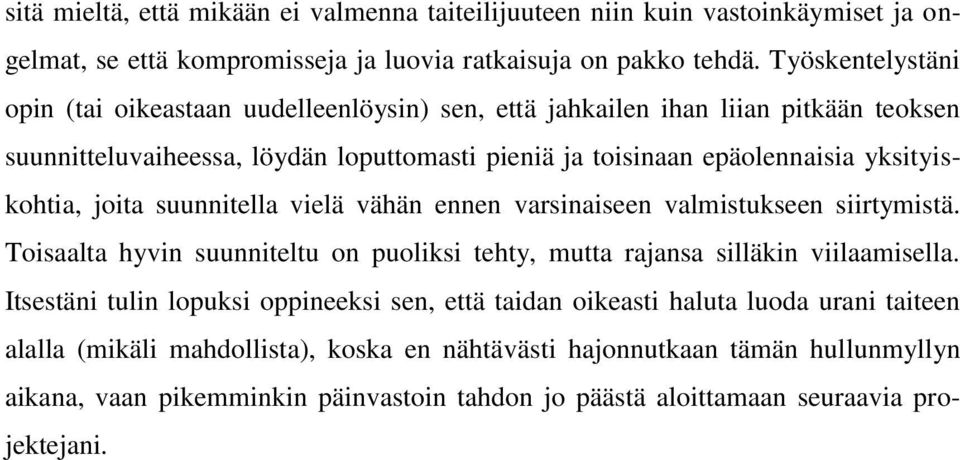 sitä mieltä, että mikään ei valmenna taiteilijuuteen niin kuin vastoinkäymiset ja ongelmat, se että kompromisseja ja luovia ratkaisuja on pakko tehdä. Työskentelystäni opin (tai oikeastaan uudelleenlöysin) sen, että jahkailen ihan liian pitkään teoksen suunnitteluvaiheessa, löydän loputtomasti pieniä ja toisinaan epäolennaisia yksityiskohtia, joita suunnitella vielä vähän ennen varsinaiseen valmistukseen siirtymistä. Toisaalta hyvin suunniteltu on puoliksi tehty, mutta rajansa silläkin viilaamisella. Itsestäni tulin lopuksi oppineeksi sen, että taidan oikeasti haluta luoda urani taiteen alalla (mikäli mahdollista), koska en nähtävästi hajonnutkaan tämän hullunmyllyn aikana, vaan pikemminkin päinvastoin tahdon jo päästä aloittamaan seuraavia projektejani.